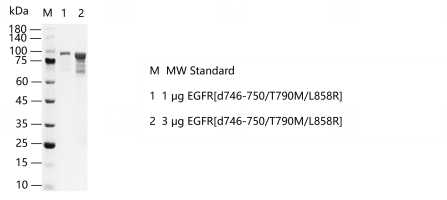 kDa M 1 2

180
140
100
75
60
45
35
25
15
10

M MW Standard

1 1 μg EGFR[d746-750/T790M/L858R]

2 3 μg EGFR[d746-750/T790M/L858R]